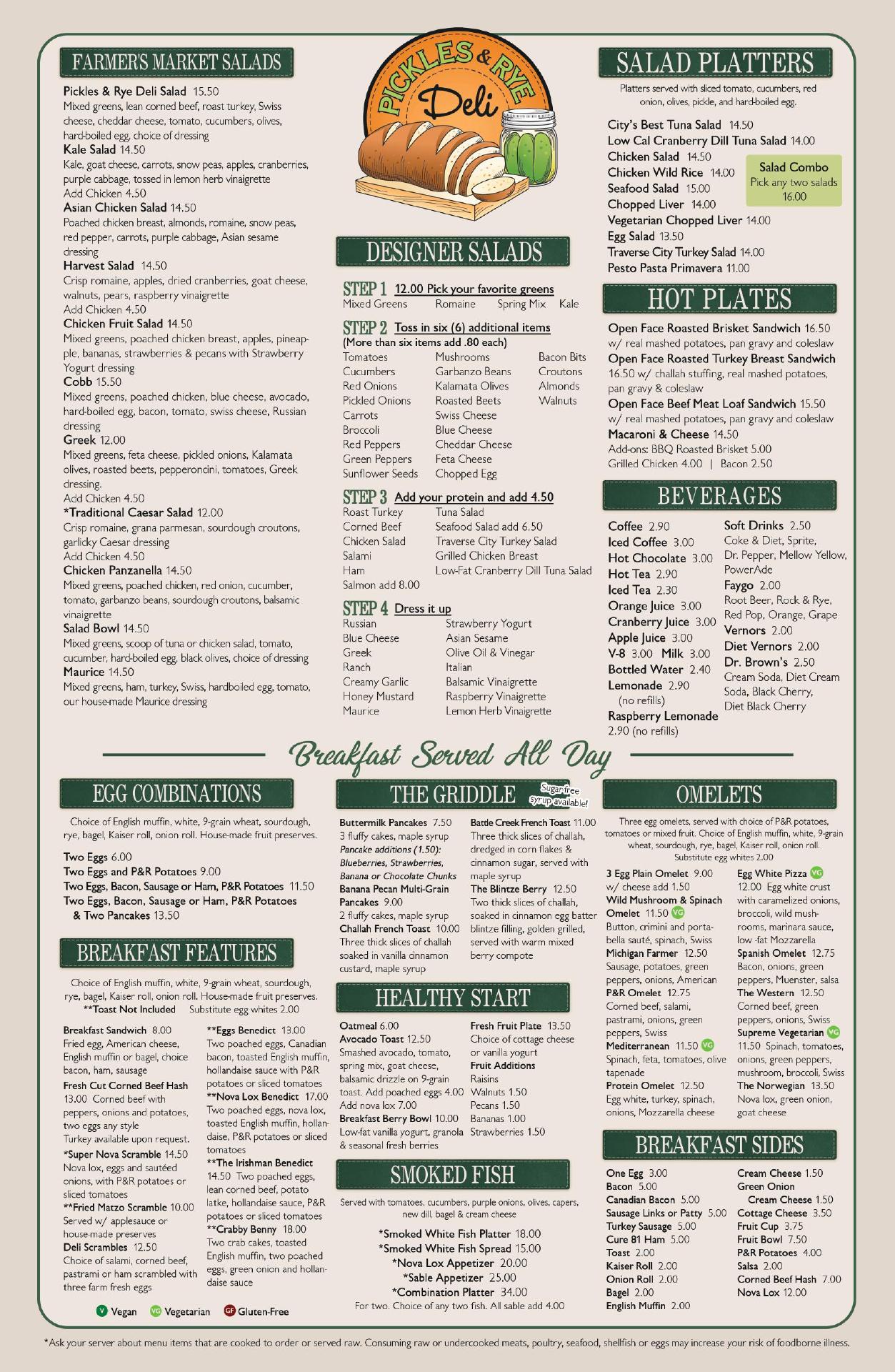 FARMER'S MARKET SALADS

Pickles & Rye Deli Salad 15.50
Mixed greens, lean corned beef, roast turkey, Swiss cheese, cheddar cheese, tomato, cucumbers, olives, hard-boiled egg, choice of dressing
Kale Salad 14.50
Kale, goat cheese, carrots, snow peas, apples, cranberries, purple cabbage, tossed in lemon herb vinaigrette
Add Chicken 4.50
Asian Chicken Salad 14.50
Poached chicken breast, almonds, romaine, snow peas, red pepper, carrots, purple cabbage, Asian sesame dressing
Harvest Salad 14.50
Crisp romaine, apples, dried cranberries, goat cheese, walnuts, pears, raspberry vinaigrette
Add Chicken 4.50
Chicken Fruit Salad 14.50
Mixed greens, poached chicken breast, apples, pineapple, bananas, strawberries & pecans with Strawberry Yogurt dressing
Cobb 15.50
Mixed greens, poached chicken, blue cheese, avocado, hard-boiled egg, bacon, tomato, swiss cheese, Russian dressing
Greek 12.00
Mixed greens, feta cheese, pickled onions, Kalamata olives, roasted beets, pepperoncini, tomatoes, Greek dressing.
Add Chicken 4.50
*Traditional Caesar Salad 12.00
Crisp romaine, grana parmesan, sourdough croutons, garlicky Caesar dressing
Add Chicken 4.50
Chicken Panzanella 14.50
Mixed greens, poached chicken, red onion, cucumber, tomato, garbanzo beans, sourdough croutons, balsamic vinaigrette
Salad Bowl 14.50
Mixed greens, scoop of tuna or chicken salad, tomato, cucumber, hard-boiled egg, black olives, choice of dressing
Maurice 14.50
Mixed greens, ham, turkey, Swiss, hardboiled egg, tomato, our house-made Maurice dressing

PICKLES & RYE Deli

DESIGNER SALADS

STEP 1 12.00 Pick your favorite greens
Mixed Greens Romaine Spring Mix Kale

STEP 2 Toss in six (6) additional items
(More than six items add .80 each)
Tomatoes
Cucumbers
Red Onions
Pickled Onions
Carrots
Broccoli
Red Peppers
Green Peppers
Sunflower Seeds
Mushrooms
Garbanzo Beans
Kalamata Olives
Roasted Beets
Swiss Cheese
Blue Cheese
Cheddar Cheese
Feta Cheese
Chopped Egg
Bacon Bits
Croutons
Almonds
Walnuts

STEP 3 Add your protein and add 4.50
Roast Turkey
Corned Beef
Chicken Salad
Salami
Ham
Salmon add 8.00
Tuna Salad
Seafood Salad add 6.50
Traverse City Turkey Salad
Grilled Chicken Breast
Low-Fat Cranberry Dill Tuna Salad

STEP 4 Dress it up
Russian
Blue Cheese
Greek
Ranch
Creamy Garlic
Honey Mustard
Maurice
Strawberry Yogurt
Asian Sesame
Olive Oil & Vinegar
Italian
Balsamic Vinaigrette
Raspberry Vinaigrette
Lemon Herb Vinaigrette

SALAD PLATTERS

Platters served with sliced tomato, cucumbers, red onion, olives, pickle, and hard-boiled egg.

City's Best Tuna Salad 14.50
Low Cal Cranberry Dill Tuna Salad 14.00
Chicken Salad 14.50
Chicken Wild Rice 14.00
Seafood Salad 15.00
Chopped Liver 14.00
Vegetarian Chopped Liver 14.00
Egg Salad 13.50
Traverse City Turkey Salad 14.00
Pesto Pasta Primavera 11.00

Salad Combo
Pick any two salads 16.00

HOT PLATES

Open Face Roasted Brisket Sandwich 16.50 w/ real mashed potatoes, pan gravy and coleslaw
Open Face Roasted Turkey Breast Sandwich 16.50 w/ challah stuffing, real mashed potatoes, pan gravy & coleslaw
Open Face Beef Meat Loaf Sandwich 15.50 w/ real mashed potatoes, pan gravy and coleslaw
Macaroni & Cheese 14.50
Add-ons: BBQ Roasted Brisket 5.00
Grilled Chicken 4.00 | Bacon 2.50

BEVERAGES

Coffee 2.90
Iced Coffee 3.00
Hot Chocolate 3.00
Hot Tea 2.90
Iced Tea 2.30
Orange Juice 3.00
Cranberry Juice 3.00
Apple Juice 3.00
V-8 3.00 Milk 3.00
Bottled Water 2.40
Lemonade 2.90 (no refills)
Raspberry Lemonade 2.90 (no refills)
Soft Drinks 2.50
Coke & Diet, Sprite, Dr. Pepper, Mellow Yellow, PowerAde
Faygo 2.00
Root Beer, Rock & Rye, Red Pop, Orange, Grape
Vernors 2.00
Diet Vernors 2.00
Dr. Brown's 2.50
Cream Soda, Diet Cream Soda, Black Cherry, Diet Black Cherry

Breakfast Served All Day

EGG COMBINATIONS

Choice of English muffin, white, 9-grain wheat, sourdough, rye, bagel, Kaiser roll, onion roll. House-made fruit preserves.

Two Eggs 6.00
Two Eggs and P&R Potatoes 9.00
Two Eggs, Bacon, Sausage or Ham, P&R Potatoes 11.50
Two Eggs, Bacon, Sausage or Ham, P&R Potatoes & Two Pancakes 13.50

BREAKFAST FEATURES

Choice of English muffin, white, 9-grain wheat, sourdough, rye, bagel, Kaiser roll, onion roll. House-made fruit preserves.
**Toast Not Included Substitute egg whites 2.00

Breakfast Sandwich 8.00
Fried egg, American cheese, English muffin or bagel, choice bacon, ham, sausage
Fresh Cut Corned Beef Hash 13.00 Corned beef with peppers, onions and potatoes, two eggs any style
Turkey available upon request.
*Super Nova Scramble 14.50
Nova lox, eggs and sautéed onions, with P&R potatoes or sliced tomatoes
**Fried Matzo Scramble 10.00
Served w/ applesauce or house-made preserves
Deli Scrambles 12.50
Choice of salami, corned beef, pastrami or ham scrambled with three farm fresh eggs
**Eggs Benedict 13.00
Two poached eggs, Canadian bacon, toasted English muffin, hollandaise sauce with P&R potatoes or sliced tomatoes
**Nova Lox Benedict 17.00
Two poached eggs, nova lox, toasted English muffin, hollandaise, P&R potatoes or sliced tomatoes
**The Irishman Benedict 14.50 Two poached eggs, lean corned beef, potato latke, hollandaise sauce, P&R potatoes or sliced tomatoes
**Crabby Benny 18.00
Two crab cakes, toasted English muffin, two poached eggs, green onion and hollandaise sauce

V Vegan VG Vegetarian GF Gluten-Free

THE GRIDDLE Sugar-free syrup available!

Buttermilk Pancakes 7.50
3 fluffy cakes, maple syrup
Pancake additions (1.50): Blueberries, Strawberries, Banana or Chocolate Chunks
Banana Pecan Multi-Grain Pancakes 9.00
2 fluffy cakes, maple syrup
Challah French Toast 10.00
Three thick slices of challah soaked in vanilla cinnamon custard, maple syrup
Battle Creek French Toast 11.00
Three thick slices of challah, dredged in corn flakes & cinnamon sugar, served with maple syrup
The Blintze Berry 12.50
Two thick slices of challah, soaked in cinnamon egg batter blintze filling, golden grilled, served with warm mixed berry compote

HEALTHY START

Oatmeal 6.00
Avocado Toast 12.50
Smashed avocado, tomato, spring mix, goat cheese, balsamic drizzle on 9-grain toast. Add poached eggs 4.00
Add nova lox 7.00
Breakfast Berry Bowl 10.00
Low-fat vanilla yogurt, granola & seasonal fresh berries
Fresh Fruit Plate 13.50
Choice of cottage cheese or vanilla yogurt
Fruit Additions
Raisins
Walnuts 1.50
Pecans 1.50
Bananas 1.00
Strawberries 1.50

SMOKED FISH

Served with tomatoes, cucumbers, purple onions, olives, capers, new dill, bagel & cream cheese

*Smoked White Fish Platter 18.00
*Smoked White Fish Spread 15.00
*Nova Lox Appetizer 20.00
*Sable Appetizer 25.00
*Combination Platter 34.00
For two. Choice of any two fish. All sable add 4.00

OMELETS

Three egg omelets, served with choice of P&R potatoes, tomatoes or mixed fruit. Choice of English muffin, white, 9-grain wheat, sourdough, rye, bagel, Kaiser roll, onion roll.
Substitute egg whites 2.00

3 Egg Plain Omelet 9.00
w/ cheese add 1.50
Wild Mushroom & Spinach Omelet 11.50 VG
Button, crimini and portabella sauté, spinach, Swiss
Michigan Farmer 12.50
Sausage, potatoes, green peppers, onions, American
P&R Omelet 12.75
Corned beef, salami, pastrami, onions, green peppers, Swiss
Mediterranean 11.50 VG
Spinach, feta, tomatoes, olive tapenade
Protein Omelet 12.50
Egg white, turkey, spinach, onions, Mozzarella cheese
Egg White Pizza VG
12.00 Egg white crust with caramelized onions, broccoli, wild mushrooms, marinara sauce, low -fat Mozzarella
Spanish Omelet 12.75
Bacon, onions, green peppers, Muenster, salsa
The Western 12.50
Corned beef, green peppers, onions, Swiss
Supreme Vegetarian VG
11.50 Spinach, tomatoes, onions, green peppers, mushroom, broccoli, Swiss
The Norwegian 13.50
Nova lox, green onion, goat cheese

BREAKFAST SIDES

One Egg 3.00
Bacon 5.00
Canadian Bacon 5.00
Sausage Links or Patty 5.00
Turkey Sausage 5.00
Cure 81 Ham 5.00
Toast 2.00
Kaiser Roll 2.00
Onion Roll 2.00
Bagel 2.00
English Muffin 2.00
Cream Cheese 1.50
Green Onion Cream Cheese 1.50
Cottage Cheese 3.50
Fruit Cup 3.75
Fruit Bowl 7.50
P&R Potatoes 4.00
Salsa 2.00
Corned Beef Hash 7.00
Nova Lox 12.00

*Ask your server about menu items that are cooked to order or served raw. Consuming raw or undercooked meats, poultry, seafood, shellfish or eggs may increase your risk of foodborne illness.